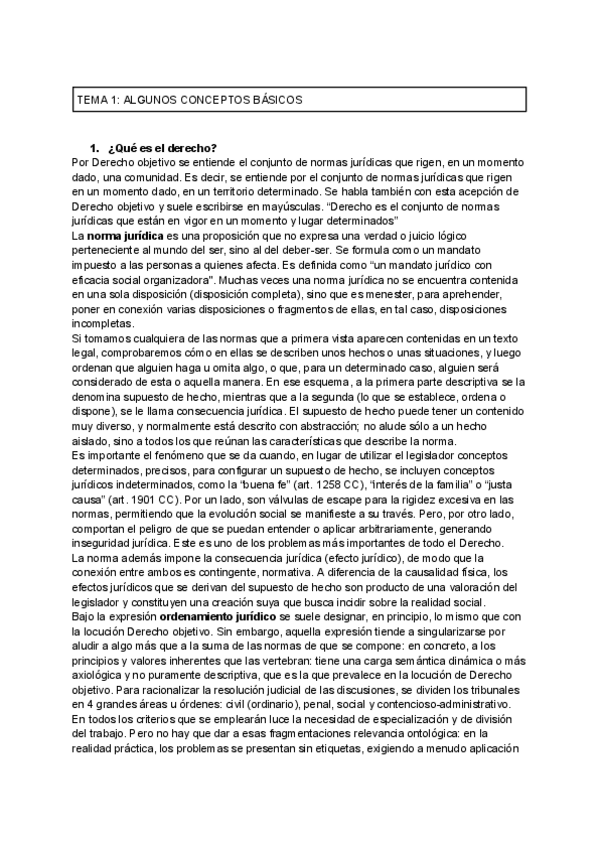 TEMA 1: ALGUNOS CONCEPTOS BÁSICOS

1. ¿Qué es el derecho?

Por Derecho objetivo se entiende el conjunto de normas jurídicas que rigen, en un momento dado, una comunidad. Es decir, se entiende por el conjunto de normas jurídicas que rigen en un momento dado, en un territorio determinado. Se habla también con esta acepción de Derecho objetivo y suele escribirse en mayúsculas. "Derecho es el conjunto de normas jurídicas que están en vigor en un momento y lugar determinados"

La **norma jurídica** es una proposición que no expresa una verdad o juicio lógico perteneciente al mundo del ser, sino al del deber-ser. Se formula como un mandato impuesto a las personas a quienes afecta. Es definida como "un mandato jurídico con eficacia social organizadora". Muchas veces una norma jurídica no se encuentra contenida en una sola disposición (disposición completa), sino que es menester, para aprehender, poner en conexión varias disposiciones o fragmentos de ellas, en tal caso, disposiciones incompletas.

Si tomamos cualquiera de las normas que a primera vista aparecen contenidas en un texto legal, comprobaremos cómo en ellas se describen unos hechos o unas situaciones, y luego ordenan que alguien haga u omita algo, o que, para un determinado caso, alguien será considerado de esta o aquella manera. En ese esquema, a la primera parte descriptiva se la denomina supuesto de hecho, mientras que a la segunda (lo que se establece, ordena o dispone), se le llama consecuencia jurídica. El supuesto de hecho puede tener un contenido muy diverso, y normalmente está descrito con abstracción; no alude sólo a un hecho aislado, sino a todos los que reúnan las características que describe la norma.

Es importante el fenómeno que se da cuando, en lugar de utilizar el legislador conceptos determinados, precisos, para configurar un supuesto de hecho, se incluyen conceptos jurídicos indeterminados, como la "buena fe" (art. 1258 CC), "interés de la familia" o "justa causa" (art. 1901 CC). Por un lado, son válvulas de escape para la rigidez excesiva en las normas, permitiendo que la evolución social se manifieste a su través. Pero, por otro lado, comportan el peligro de que se puedan entender o aplicar arbitrariamente, generando inseguridad jurídica. Este es uno de los problemas más importantes de todo el Derecho.

La norma además impone la consecuencia jurídica (efecto jurídico), de modo que la conexión entre ambos es contingente, normativa. A diferencia de la causalidad física, los efectos jurídicos que se derivan del supuesto de hecho son producto de una valoración del legislador y constituyen una creación suya que busca incidir sobre la realidad social.

Bajo la expresión **ordenamiento jurídico** se suele designar, en principio, lo mismo que con la locución Derecho objetivo. Sin embargo, aquella expresión tiende a singularizarse por aludir a algo más que a la suma de las normas de que se compone: en concreto, a los principios y valores inherentes que las vertebran: tiene una carga semántica dinámica o más axiológica y no puramente descriptiva, que es la que prevalece en la locución de Derecho objetivo. Para racionalizar la resolución judicial de las discusiones, se dividen los tribunales en 4 grandes áreas u órdenes: civil (ordinario), penal, social y contencioso-administrativo. En todos los criterios que se emplearán luce la necesidad de especialización y de división del trabajo. Pero no hay que dar a esas fragmentaciones relevancia ontológica: en la realidad práctica, los problemas se presentan sin etiquetas, exigiendo a menudo aplicación